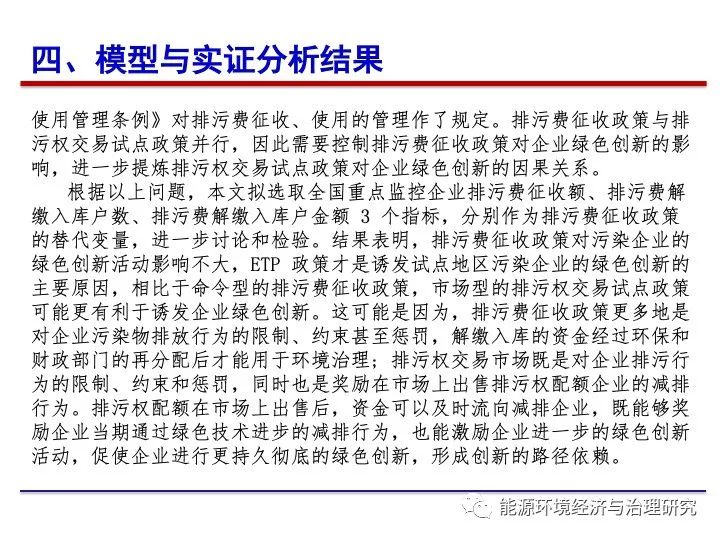 四、模型与实证分析结果

使用管理条例》对排污费征收、使用的管理作了规定。排污费征收政策与排污权交易试点政策并行，因此需要控制排污费征收政策对企业绿色创新的影响，进一步提炼排污权交易试点政策对企业绿色创新的因果关系。

根据以上问题，本文拟选取全国重点监控企业排污费征收额、排污费解缴入库户数、排污费解缴入库户金额 3 个指标，分别作为排污费征收政策的替代变量，进一步讨论和检验。结果表明，排污费征收政策对污染企业的绿色创新活动影响不大，ETP 政策才是诱发试点地区污染企业的绿色创新的主要原因，相比于命令型的排污费征收政策，市场型的排污权交易试点政策可能更有利于诱发企业绿色创新。这可能是因为，排污费征收政策更多地是对企业污染物排放行为的限制、约束甚至惩罚，解缴入库的资金经过环保和财政部门的再分配后才能用于环境治理；排污权交易市场既是对企业排污行为的限制、约束和惩罚，同时也是奖励在市场上出售排污权配额企业的减排行为。排污权配额在市场上出售后，资金可以及时流向减排企业，既能够奖励企业当期通过绿色技术进步的减排行为，也能激励企业进一步的绿色创新活动，促使企业进行更持久彻底的绿色创新，形成创新的路径依赖。

能源环境经济与治理研究